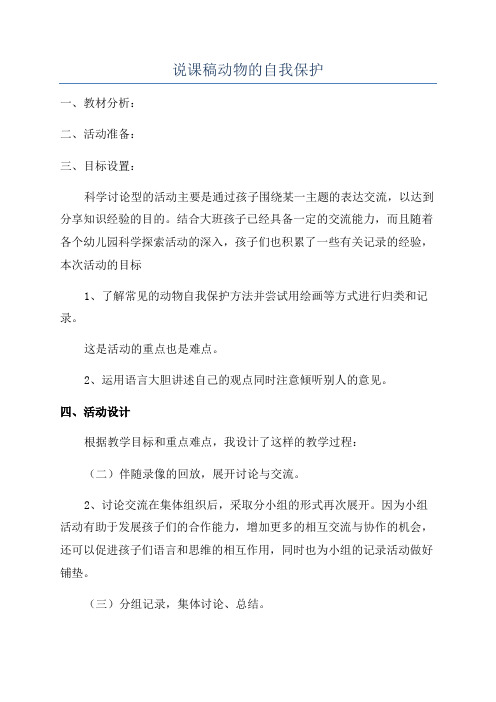 说课稿动物的自我保护

一、教材分析：

二、活动准备：

三、目标设置：

科学讨论型的活动主要是通过孩子围绕某一主题的表达交流，以达到分享知识经验的目的。结合大班孩子已经具备一定的交流能力，而且随着各个幼儿园科学探索活动的深入，孩子们也积累了一些有关记录的经验，本次活动的目标

1、了解常见的动物自我保护方法并尝试用绘画等方式进行归类和记录。

这是活动的重点也是难点。

2、运用语言大胆讲述自己的观点同时注意倾听别人的意见。

四、活动设计

根据教学目标和重点难点，我设计了这样的教学过程：

（二）伴随录像的回放，展开讨论与交流。

2、讨论交流在集体组织后，采取分小组的形式再次展开。因为小组活动有助于发展孩子们的合作能力，增加更多的相互交流与协作的机会，还可以促进孩子们语言和思维的相互作用，同时也为小组的记录活动做好铺垫。

（三）分组记录，集体讨论、总结。